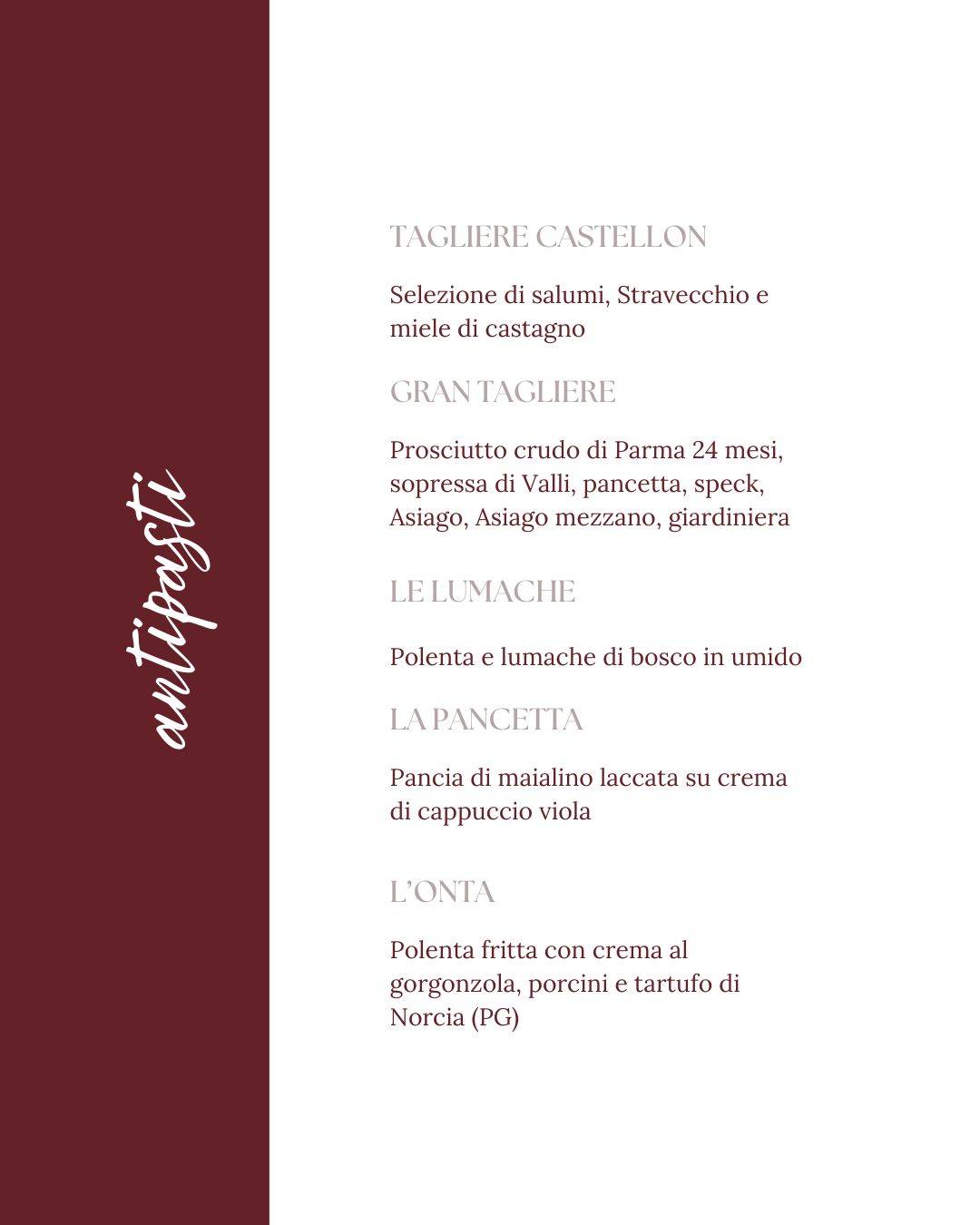 antipasti

TAGLIERE CASTELLON

Selezione di salumi, Stravecchio e miele di castagno

GRAN TAGLIERE

Prosciutto crudo di Parma 24 mesi, sopressa di Valli, pancetta, speck, Asiago, Asiago mezzano, giardiniera

LE LUMACHE

Polenta e lumache di bosco in umido

LA PANCETTA

Pancia di maialino laccata su crema di cappuccio viola

L'ONTA

Polenta fritta con crema al gorgonzola, porcini e tartufo di Norcia (PG)